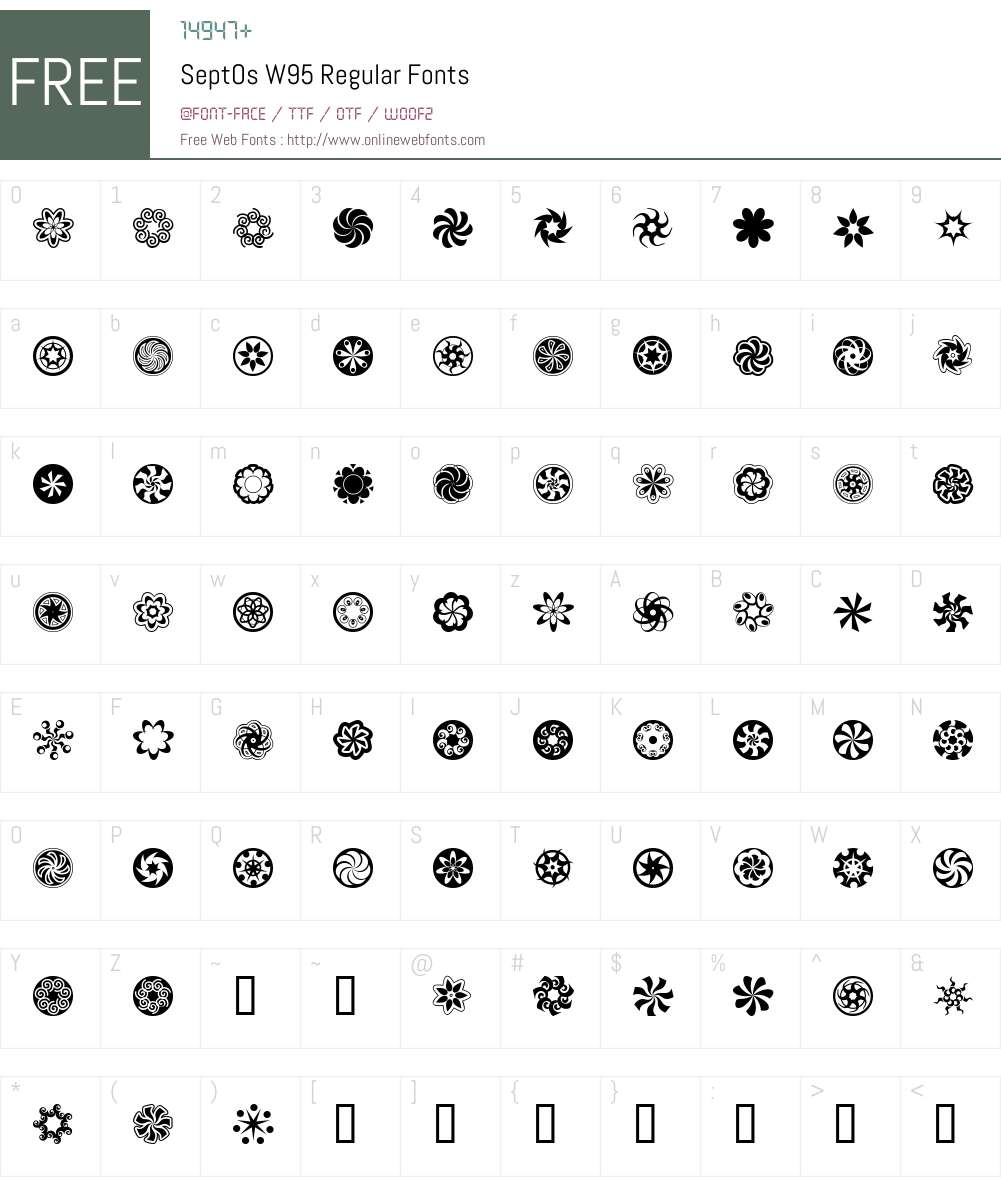 FREE

14947+

SeptOs W95 Regular Fonts

@FONT-FACE / TTF / OTF / WOOF2

Free Web Fonts : http://www.onlinewebfonts.com

0 1 2 3 4 5 6 7 8 9

a b c d e f g h i j

k l m n o p q r s t

u v w x y z A B C D

E F G H I J K L M N

O P Q R S T U V W X

Y Z ~ ~ @ # $ % ^ &

* ( ) [ ] { } : > <